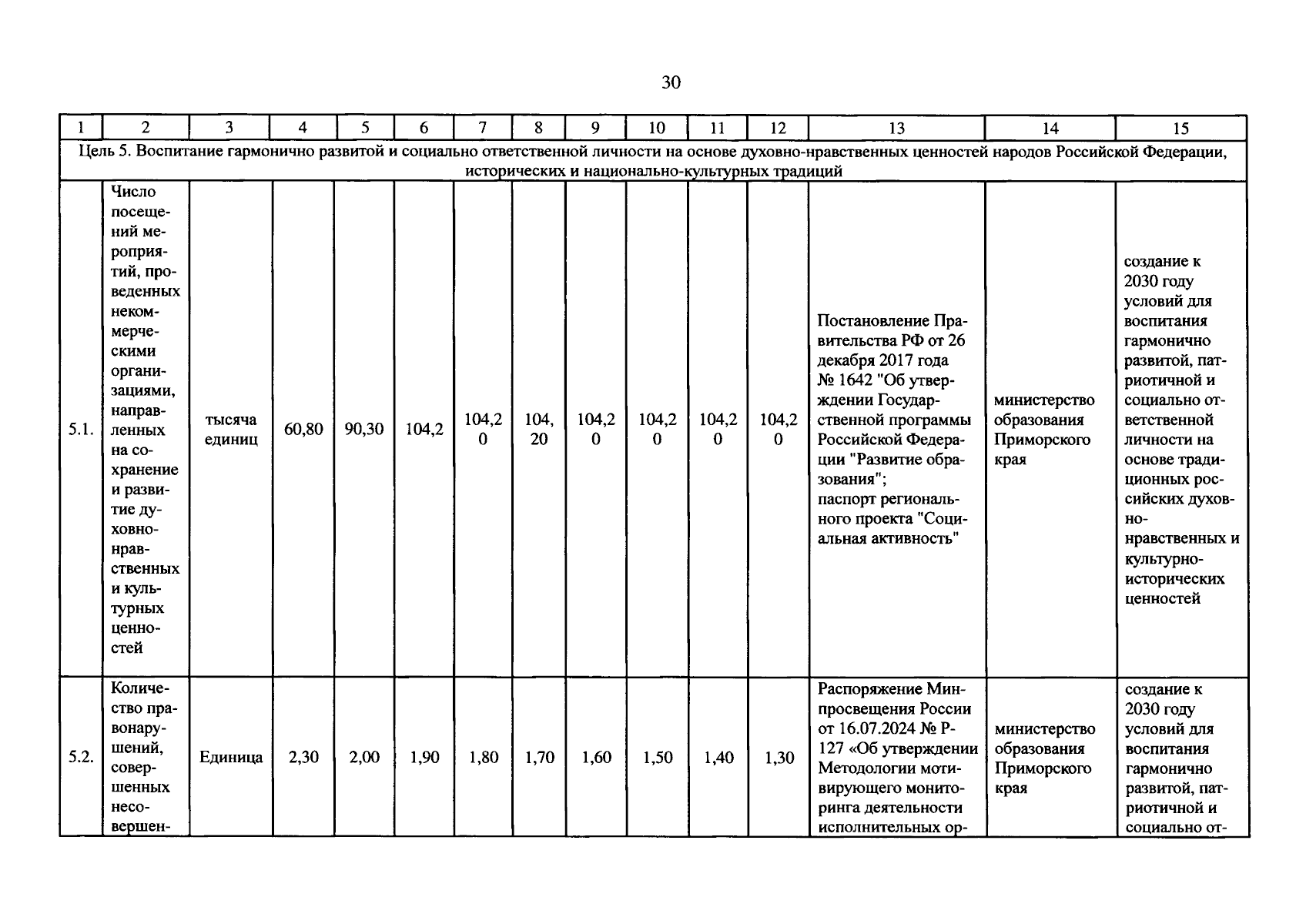 30

| 1 | 2 | 3 | 4 | 5 | 6 | 7 | 8 | 9 | 10 | 11 | 12 | 13 | 14 | 15 |
|---|---|---|---|---|---|---|---|---|---|---|---|---|---|---|
| Цель 5. Воспитание гармонично развитой и социально ответственной личности на основе духовно-нравственных ценностей народов Российской Федерации, исторических и национально-культурных традиций | | | | | | | | | | | | | | |
| 5.1. | Число посещений мероприятий, проведенных некоммерческими организациями, направленных на сохранение и развитие духовно-нравственных и культурных ценностей | тысяча единиц | 60,80 | 90,30 | 104,2 | 104,20 | 104,20 | 104,20 | 104,20 | 104,20 | 104,20 | Постановление Правительства РФ от 26 декабря 2017 года № 1642 "Об утверждении Государственной программы Российской Федерации "Развитие образования"; паспорт регионального проекта "Социальная активность" | министерство образования Приморского края | создание к 2030 году условий для воспитания гармонично развитой, патриотичной и социально ответственной личности на основе традиционных российских духовно-нравственных и культурно-исторических ценностей |
| 5.2. | Количество правонарушений, совершенных несовершен- | Единица | 2,30 | 2,00 | 1,90 | 1,80 | 1,70 | 1,60 | 1,50 | 1,40 | 1,30 | Распоряжение Минпросвещения России от 16.07.2024 № Р-127 «Об утверждении Методологии мотивирующего мониторинга деятельности исполнительных ор- | министерство образования Приморского края | создание к 2030 году условий для воспитания гармонично развитой, патриотичной и социально от- |